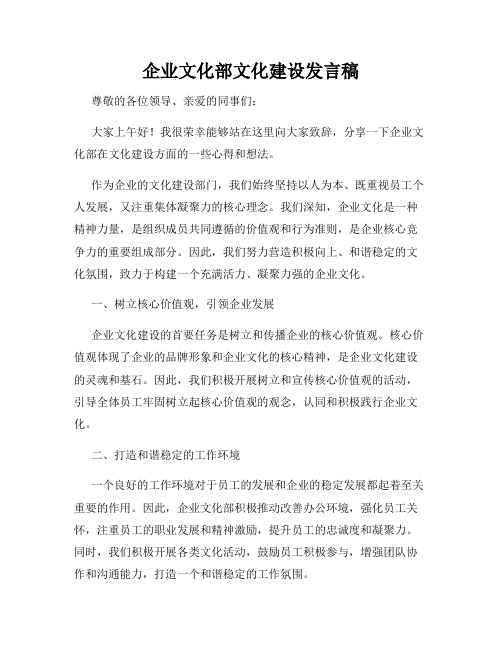 企业文化部文化建设发言稿

尊敬的各位领导、亲爱的同事们：

大家上午好！我很荣幸能够站在这里向大家致辞，分享一下企业文化部在文化建设方面的一些心得和想法。

作为企业的文化建设部门，我们始终坚持以人为本、既重视员工个人发展，又注重集体凝聚力的核心理念。我们深知，企业文化是一种精神力量，是组织成员共同遵循的价值观和行为准则，是企业核心竞争力的重要组成部分。因此，我们努力营造积极向上、和谐稳定的文化氛围，致力于构建一个充满活力、凝聚力强的企业文化。

一、树立核心价值观，引领企业发展

企业文化建设的首要任务是树立和传播企业的核心价值观。核心价值观体现了企业的品牌形象和企业文化的核心精神，是企业文化建设的灵魂和基石。因此，我们积极开展树立和宣传核心价值观的活动，引导全体员工牢固树立起核心价值观的观念，认同和积极践行企业文化。

二、打造和谐稳定的工作环境

一个良好的工作环境对于员工的发展和企业的稳定发展都起着至关重要的作用。因此，企业文化部积极推动改善办公环境，强化员工关怀，注重员工的职业发展和精神激励，提升员工的忠诚度和凝聚力。同时，我们积极开展各类文化活动，鼓励员工积极参与，增强团队协作和沟通能力，打造一个和谐稳定的工作氛围。